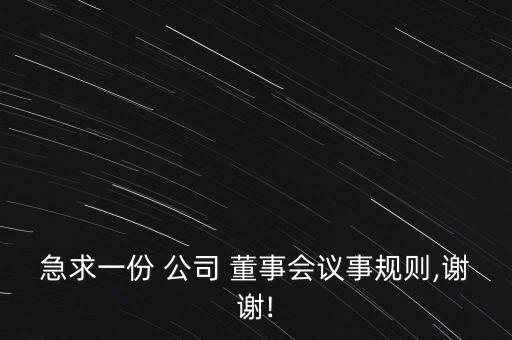 急求一份 公司 董事会议事规则,谢谢!